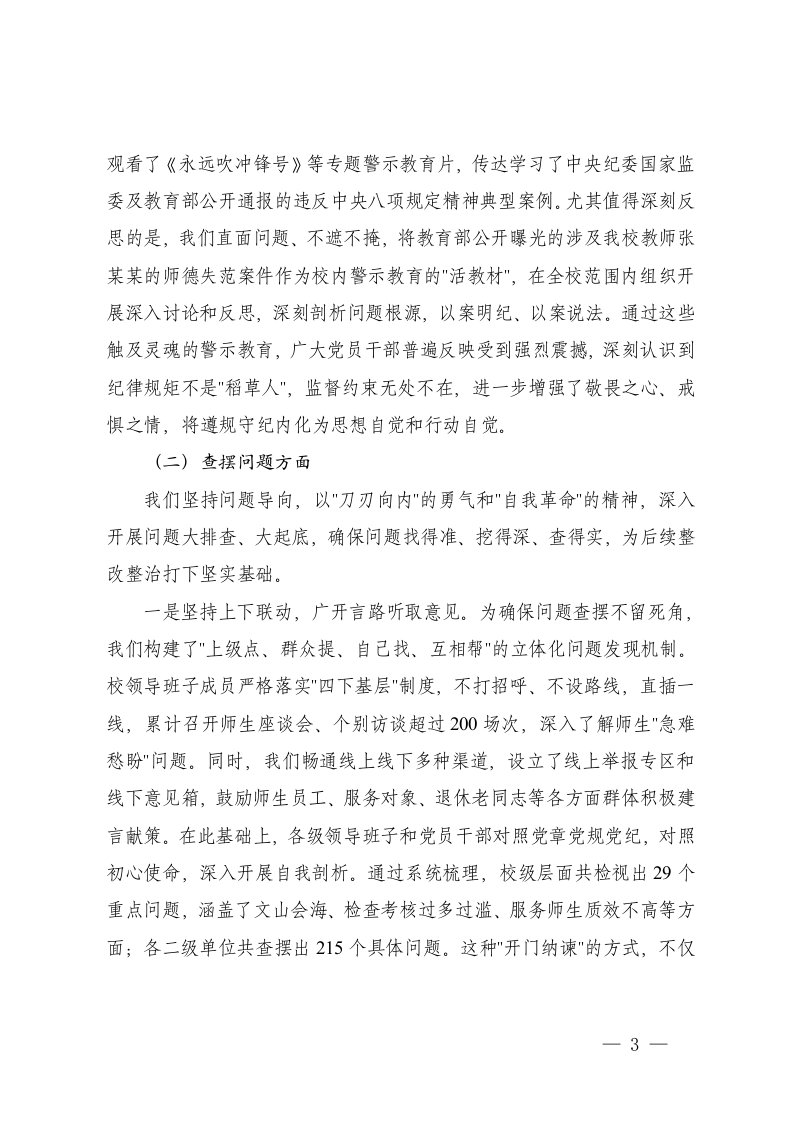 观看了《永远吹冲锋号》等专题警示教育片，传达学习了中央纪委国家监委及教育部公开通报的违反中央八项规定精神典型案例。尤其值得深刻反思的是，我们直面问题、不遮不掩，将教育部公开曝光的涉及我校教师张某某的师德失范案件作为校内警示教育的"活教材"，在全校范围内组织开展深入讨论和反思，深刻剖析问题根源，以案明纪、以案说法。通过这些触及灵魂的警示教育，广大党员干部普遍反映受到强烈震撼，深刻认识到纪律规矩不是"稻草人"，监督约束无处不在，进一步增强了敬畏之心、戒惧之情，将遵规守纪内化为思想自觉和行动自觉。

（二）查摆问题方面

我们坚持问题导向，以"刀刃向内"的勇气和"自我革命"的精神，深入开展问题大排查、大起底，确保问题找得准、挖得深、查得实，为后续整改整治打下坚实基础。

一是坚持上下联动，广开言路听取意见。为确保问题查摆不留死角，我们构建了"上级点、群众提、自己找、互相帮"的立体化问题发现机制。校领导班子成员严格落实"四下基层"制度，不打招呼、不设路线，直插一线，累计召开师生座谈会、个别访谈超过200场次，深入了解师生"急难愁盼"问题。同时，我们畅通线上线下多种渠道，设立了线上举报专区和线下意见箱，鼓励师生员工、服务对象、退休老同志等各方面群体积极建言献策。在此基础上，各级领导班子和党员干部对照党章党规党纪，对照初心使命，深入开展自我剖析。通过系统梳理，校级层面共检视出29个重点问题，涵盖了文山会海、检查考核过多过滥、服务师生质效不高等方面；各二级单位共查摆出215个具体问题。这种"开门纳谏"的方式，不仅

— 3 —